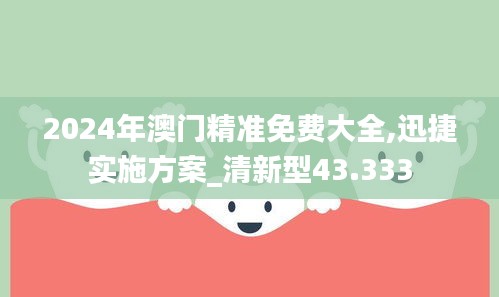 2024年澳门精准免费大全,迅捷实施方案_清新型43.333